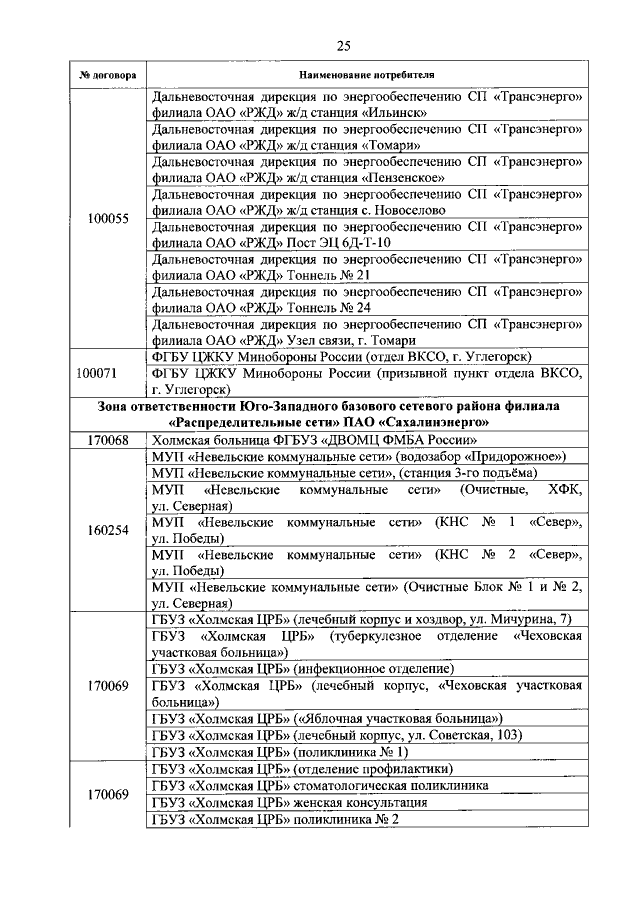 25

| № договора | Наименование потребителя |
|---|---|
| 100055 | Дальневосточная дирекция по энергообеспечению СП «Трансэнерго» филиала ОАО «РЖД» ж/д станция «Ильинск» |
| | Дальневосточная дирекция по энергообеспечению СП «Трансэнерго» филиала ОАО «РЖД» ж/д станция «Томари» |
| | Дальневосточная дирекция по энергообеспечению СП «Трансэнерго» филиала ОАО «РЖД» ж/д станция «Пензенское» |
| | Дальневосточная дирекция по энергообеспечению СП «Трансэнерго» филиала ОАО «РЖД» ж/д станция с. Новоселово |
| | Дальневосточная дирекция по энергообеспечению СП «Трансэнерго» филиала ОАО «РЖД» Пост ЭЦ 6Д-Т-10 |
| | Дальневосточная дирекция по энергообеспечению СП «Трансэнерго» филиала ОАО «РЖД» Тоннель № 21 |
| | Дальневосточная дирекция по энергообеспечению СП «Трансэнерго» филиала ОАО «РЖД» Тоннель № 24 |
| | Дальневосточная дирекция по энергообеспечению СП «Трансэнерго» филиала ОАО «РЖД» Узел связи, г. Томари |
| 100071 | ФГБУ ЦЖКУ Минобороны России (отдел ВКСО, г. Углегорск) |
| | ФГБУ ЦЖКУ Минобороны России (призывной пункт отдела ВКСО, г. Углегорск) |
| Зона ответственности Юго-Западного базового сетевого района филиала «Распределительные сети» ПАО «Сахалинэнерго» | |
| 170068 | Холмская больница ФГБУЗ «ДВОМЦ ФМБА России» |
| 160254 | МУП «Невельские коммунальные сети» (водозабор «Придорожное») |
| | МУП «Невельские коммунальные сети», (станция 3-го подъёма) |
| | МУП «Невельские коммунальные сети» (Очистные, ХФК, ул. Северная) |
| | МУП «Невельские коммунальные сети» (КНС № 1 «Север», ул. Победы) |
| | МУП «Невельские коммунальные сети» (КНС № 2 «Север», ул. Победы) |
| | МУП «Невельские коммунальные сети» (Очистные Блок № 1 и № 2, ул. Северная) |
| 170069 | ГБУЗ «Холмская ЦРБ» (лечебный корпус и хоздвор, ул. Мичурина, 7) |
| | ГБУЗ «Холмская ЦРБ» (туберкулезное отделение «Чеховская участковая больница») |
| | ГБУЗ «Холмская ЦРБ» (инфекционное отделение) |
| | ГБУЗ «Холмская ЦРБ» (лечебный корпус, «Чеховская участковая больница») |
| | ГБУЗ «Холмская ЦРБ» («Яблочная участковая больница») |
| | ГБУЗ «Холмская ЦРБ» (лечебный корпус, ул. Советская, 103) |
| | ГБУЗ «Холмская ЦРБ» (поликлиника № 1) |
| 170069 | ГБУЗ «Холмская ЦРБ» (отделение профилактики) |
| | ГБУЗ «Холмская ЦРБ» стоматологическая поликлиника |
| | ГБУЗ «Холмская ЦРБ» женская консультация |
| | ГБУЗ «Холмская ЦРБ» поликлиника № 2 |